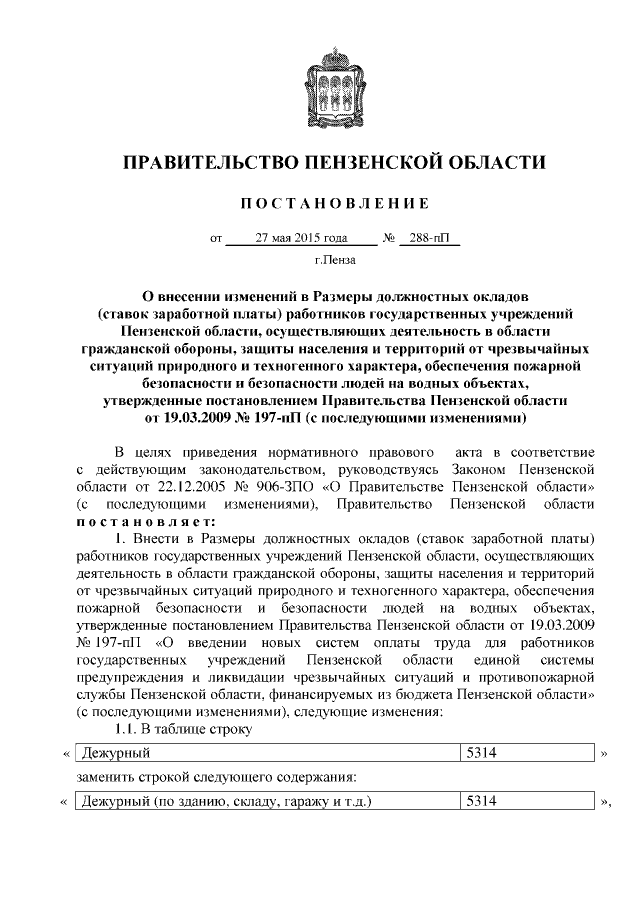 ПРАВИТЕЛЬСТВО ПЕНЗЕНСКОЙ ОБЛАСТИ

ПОСТАНОВЛЕНИЕ

от 27 мая 2015 года № 288-пП

г.Пенза

О внесении изменений в Размеры должностных окладов (ставок заработной платы) работников государственных учреждений Пензенской области, осуществляющих деятельность в области гражданской обороны, защиты населения и территорий от чрезвычайных ситуаций природного и техногенного характера, обеспечения пожарной безопасности и безопасности людей на водных объектах, утвержденные постановлением Правительства Пензенской области от 19.03.2009 № 197-пП (с последующими изменениями)

В целях приведения нормативного правового акта в соответствие с действующим законодательством, руководствуясь Законом Пензенской области от 22.12.2005 № 906-ЗПО «О Правительстве Пензенской области» (с последующими изменениями), Правительство Пензенской области постановляет:

1. Внести в Размеры должностных окладов (ставок заработной платы) работников государственных учреждений Пензенской области, осуществляющих деятельность в области гражданской обороны, защиты населения и территорий от чрезвычайных ситуаций природного и техногенного характера, обеспечения пожарной безопасности и безопасности людей на водных объектах, утвержденные постановлением Правительства Пензенской области от 19.03.2009 № 197-пП «О введении новых систем оплаты труда для работников государственных учреждений Пензенской области единой системы предупреждения и ликвидации чрезвычайных ситуаций и противопожарной службы Пензенской области, финансируемых из бюджета Пензенской области» (с последующими изменениями), следующие изменения:

1.1. В таблице строку

«
| Дежурный | 5314 |
|---|---|
»

заменить строкой следующего содержания:

«
| Дежурный (по зданию, складу, гаражу и т.д.) | 5314 |
|---|---|
»,